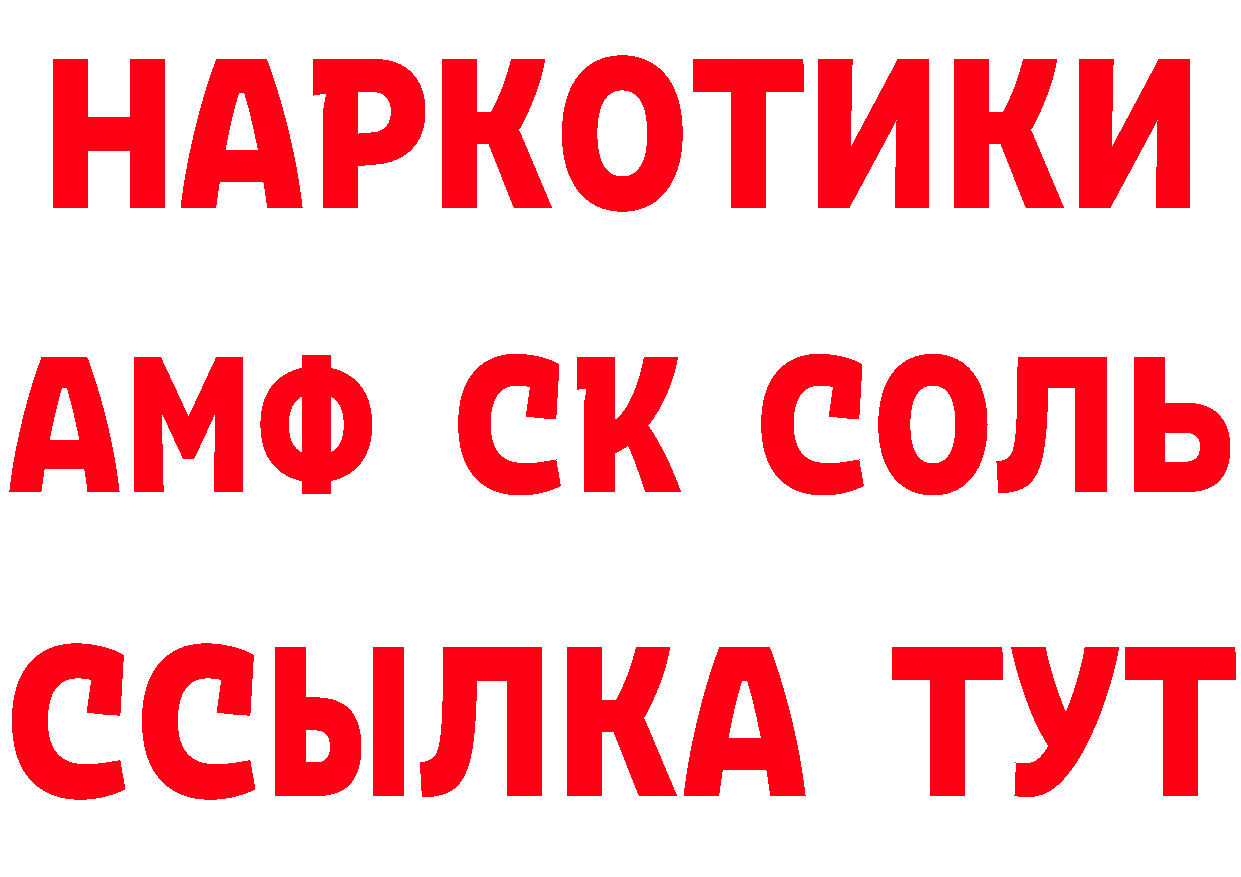 НАРКОТИКИ

АМФ СК СОЛЬ

ССЫЛКА ТУТ